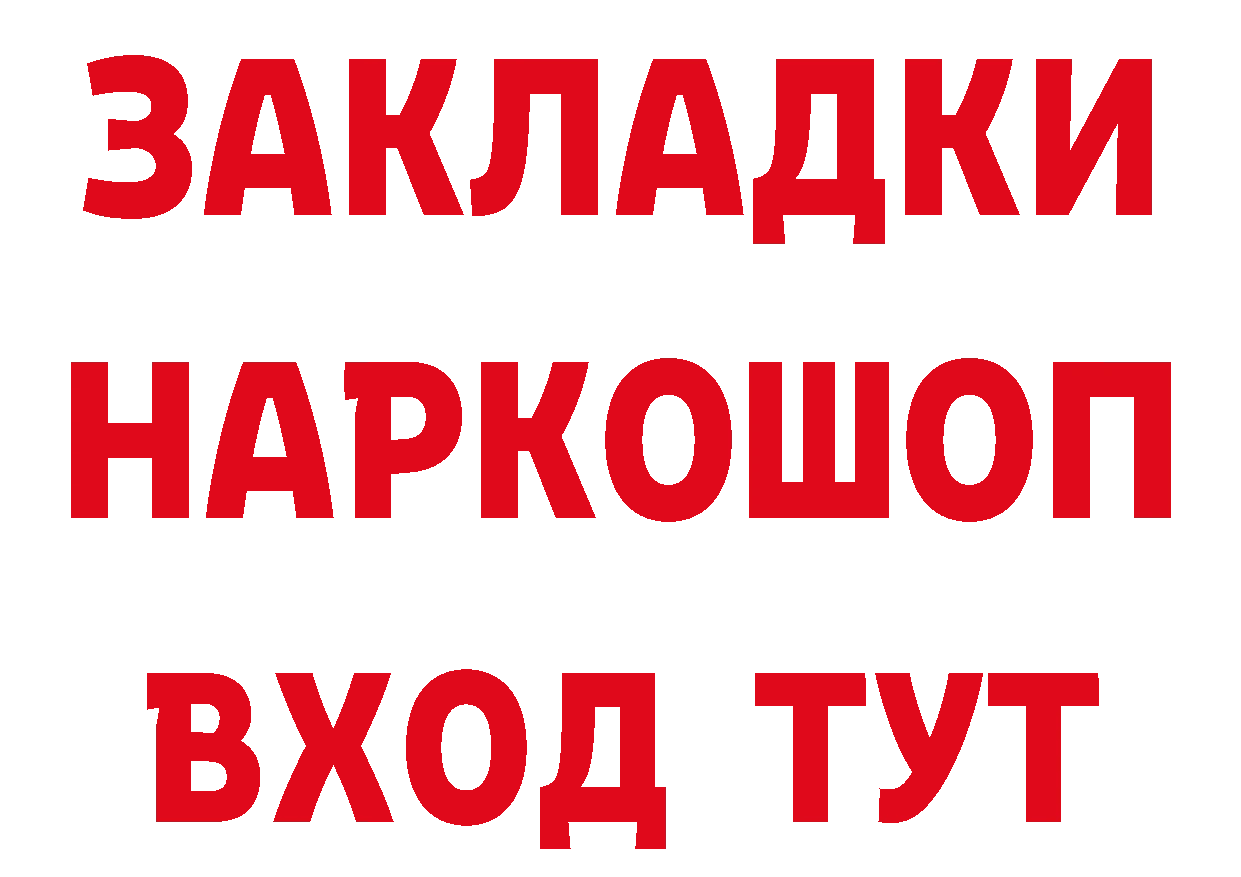 ЗАКЛАДКИ НАРКОШОП ВХОД ТУТ